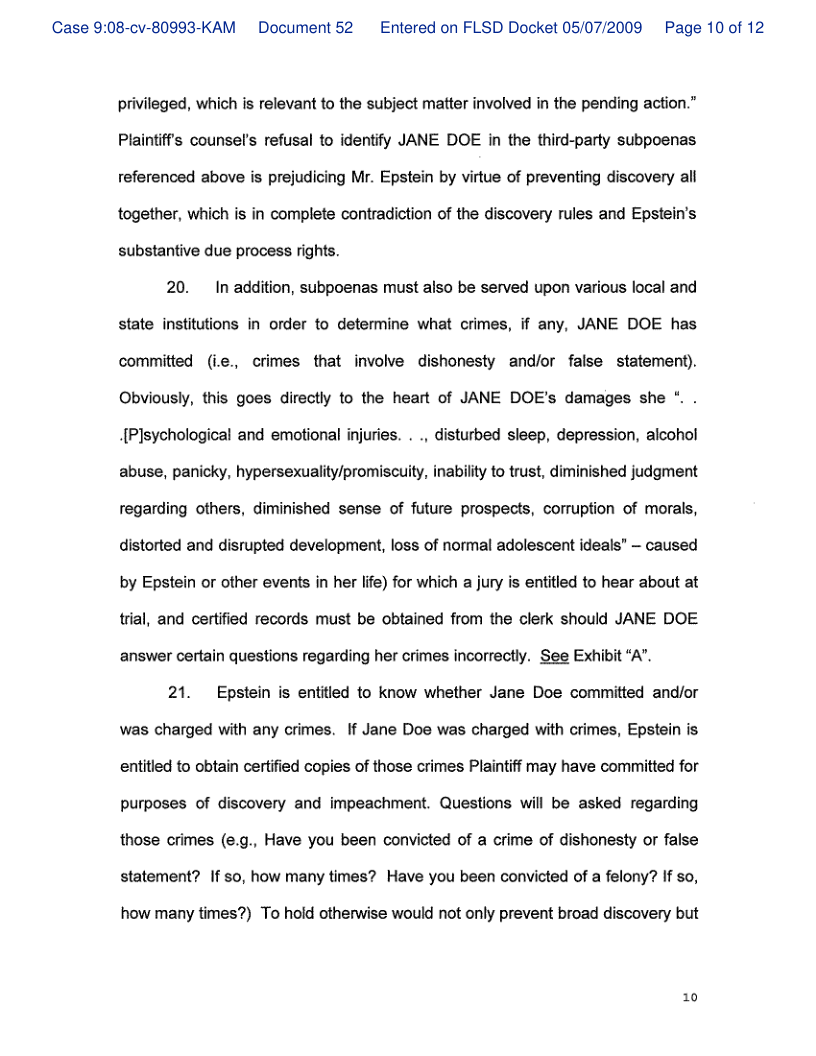 Case 9:08-cv-80993-KAM Document 52 Entered on FLSD Docket 05/07/2009 Page 10 of 12

privileged, which is relevant to the subject matter involved in the pending action." Plaintiff's counsel's refusal to identify JANE DOE in the third-party subpoenas referenced above is prejudicing Mr. Epstein by virtue of preventing discovery all together, which is in complete contradiction of the discovery rules and Epstein's substantive due process rights.

20. In addition, subpoenas must also be served upon various local and state institutions in order to determine what crimes, if any, JANE DOE has committed (i.e., crimes that involve dishonesty and/or false statement). Obviously, this goes directly to the heart of JANE DOE's damages she ". . .[P]sychological and emotional injuries. . ., disturbed sleep, depression, alcohol abuse, panicky, hypersexuality/promiscuity, inability to trust, diminished judgment regarding others, diminished sense of future prospects, corruption of morals, distorted and disrupted development, loss of normal adolescent ideals" – caused by Epstein or other events in her life) for which a jury is entitled to hear about at trial, and certified records must be obtained from the clerk should JANE DOE answer certain questions regarding her crimes incorrectly. See Exhibit "A".

21. Epstein is entitled to know whether Jane Doe committed and/or was charged with any crimes. If Jane Doe was charged with crimes, Epstein is entitled to obtain certified copies of those crimes Plaintiff may have committed for purposes of discovery and impeachment. Questions will be asked regarding those crimes (e.g., Have you been convicted of a crime of dishonesty or false statement? If so, how many times? Have you been convicted of a felony? If so, how many times?) To hold otherwise would not only prevent broad discovery but

10